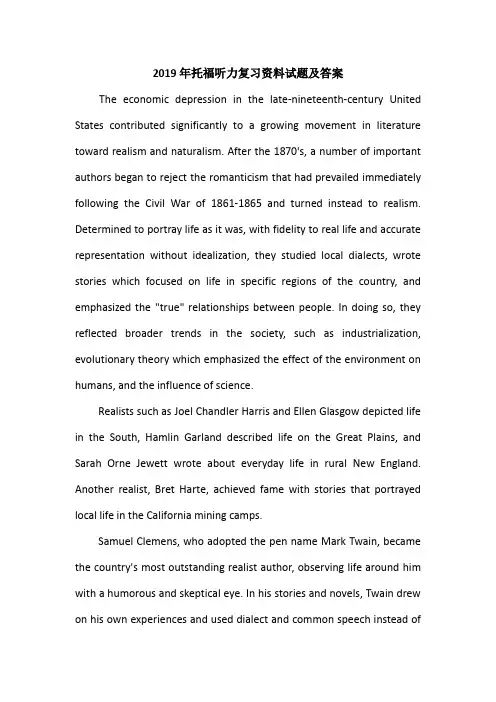 2019年托福听力复习资料试题及答案

The economic depression in the late-nineteenth-century United States contributed significantly to a growing movement in literature toward realism and naturalism. After the 1870's, a number of important authors began to reject the romanticism that had prevailed immediately following the Civil War of 1861-1865 and turned instead to realism. Determined to portray life as it was, with fidelity to real life and accurate representation without idealization, they studied local dialects, wrote stories which focused on life in specific regions of the country, and emphasized the "true" relationships between people. In doing so, they reflected broader trends in the society, such as industrialization, evolutionary theory which emphasized the effect of the environment on humans, and the influence of science.

Realists such as Joel Chandler Harris and Ellen Glasgow depicted life in the South, Hamlin Garland described life on the Great Plains, and Sarah Orne Jewett wrote about everyday life in rural New England. Another realist, Bret Harte, achieved fame with stories that portrayed local life in the California mining camps.

Samuel Clemens, who adopted the pen name Mark Twain, became the country's most outstanding realist author, observing life around him with a humorous and skeptical eye. In his stories and novels, Twain drew on his own experiences and used dialect and common speech instead of